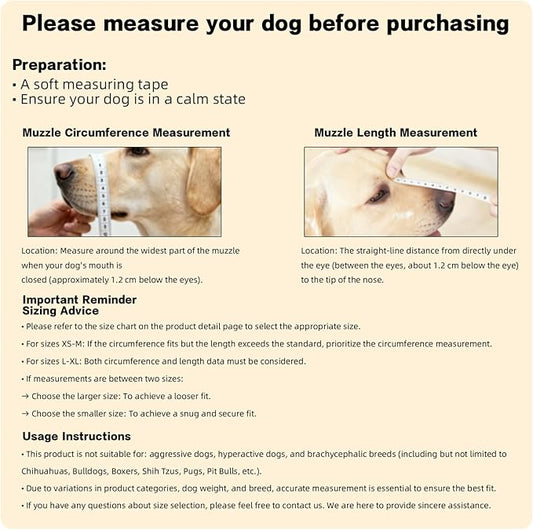 Please measure your dog before purchasing

Preparation:
• A soft measuring tape
• Ensure your dog is in a calm state

Muzzle Circumference Measurement

Location: Measure around the widest part of the muzzle when your dog's mouth is closed (approximately 1.2 cm below the eyes).

Muzzle Length Measurement

Location: The straight-line distance from directly under the eye (between the eyes, about 1.2 cm below the eye) to the tip of the nose.

Important Reminder
Sizing Advice
• Please refer to the size chart on the product detail page to select the appropriate size.
• For sizes XS-M: If the circumference fits but the length exceeds the standard, prioritize the circumference measurement.
• For sizes L-XL: Both circumference and length data must be considered.
• If measurements are between two sizes:
→ Choose the larger size: To achieve a looser fit.
→ Choose the smaller size: To achieve a snug and secure fit.

Usage Instructions
• This product is not suitable for: aggressive dogs, hyperactive dogs, and brachycephalic breeds (including but not limited to Chihuahuas, Bulldogs, Boxers, Shih Tzus, Pugs, Pit Bulls, etc.).
• Due to variations in product categories, dog weight, and breed, accurate measurement is essential to ensure the best fit.
• If you have any questions about size selection, please feel free to contact us. We are here to provide sincere assistance.